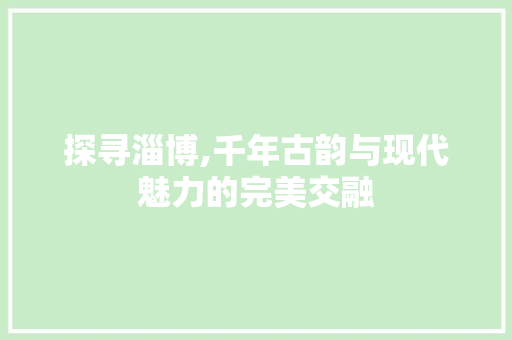 探寻淄博,千年古韵与现代魅力的完美交融